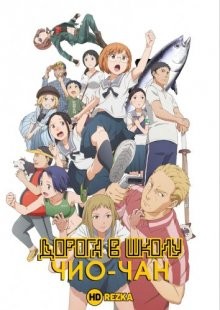 ДОРОГА В ШКОЛУ
ЧИО-ЧАН

HD REZKA